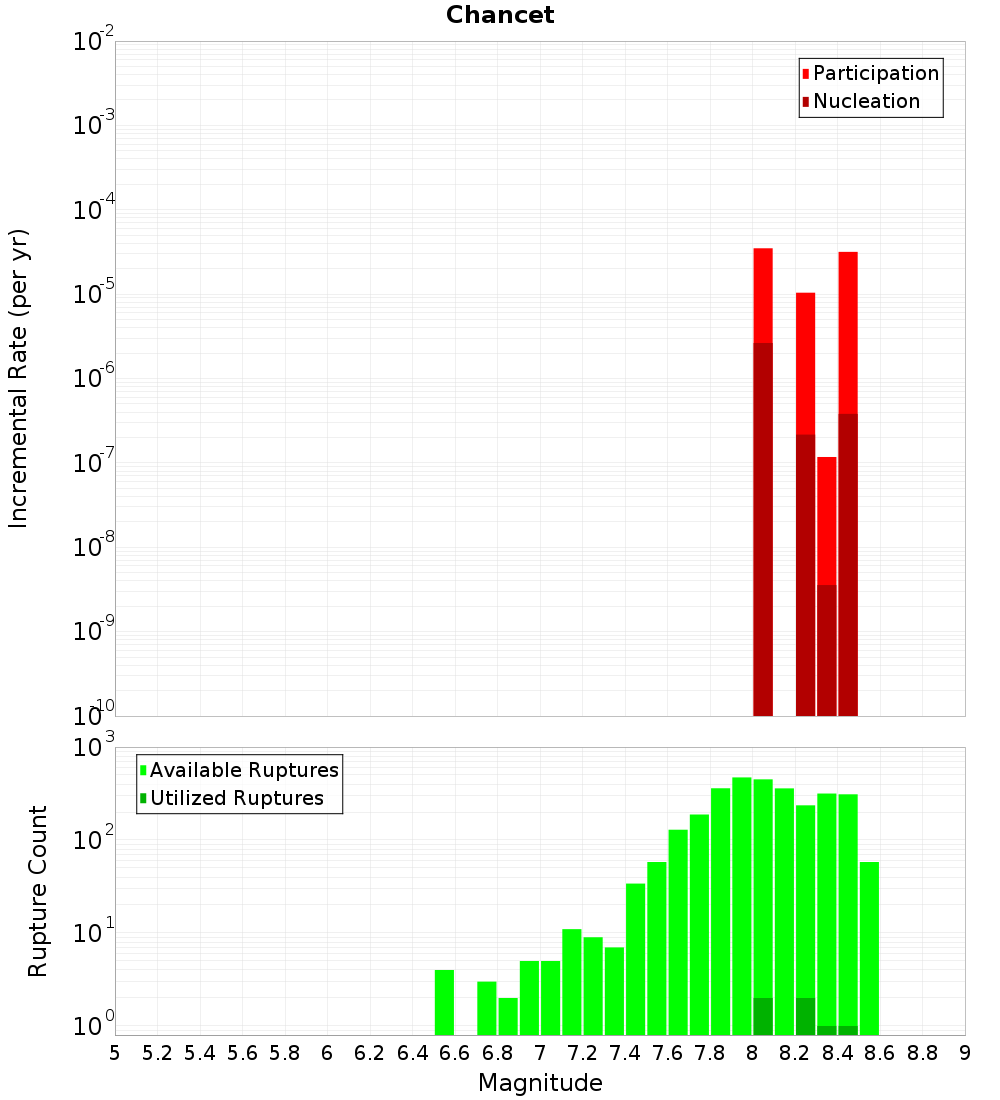 Chancet

Participation
Nucleation

Incremental Rate (per yr)

$10^{-2}$
$10^{-3}$
$10^{-4}$
$10^{-5}$
$10^{-6}$
$10^{-7}$
$10^{-8}$
$10^{-9}$
$10^{-10}$

Available Ruptures
Utilized Ruptures

Rupture Count

$10^{3}$
$10^{2}$
$10^{1}$
$10^{0}$

5 5.2 5.4 5.6 5.8 6 6.2 6.4 6.6 6.8 7 7.2 7.4 7.6 7.8 8 8.2 8.4 8.6 8.8 9

Magnitude